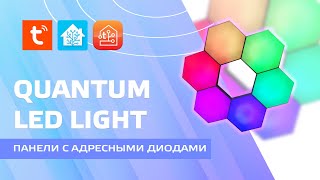 QUANTUM LED LIGHT

ПАНЕЛИ С АДРЕСНЫМИ ДИОДАМИ